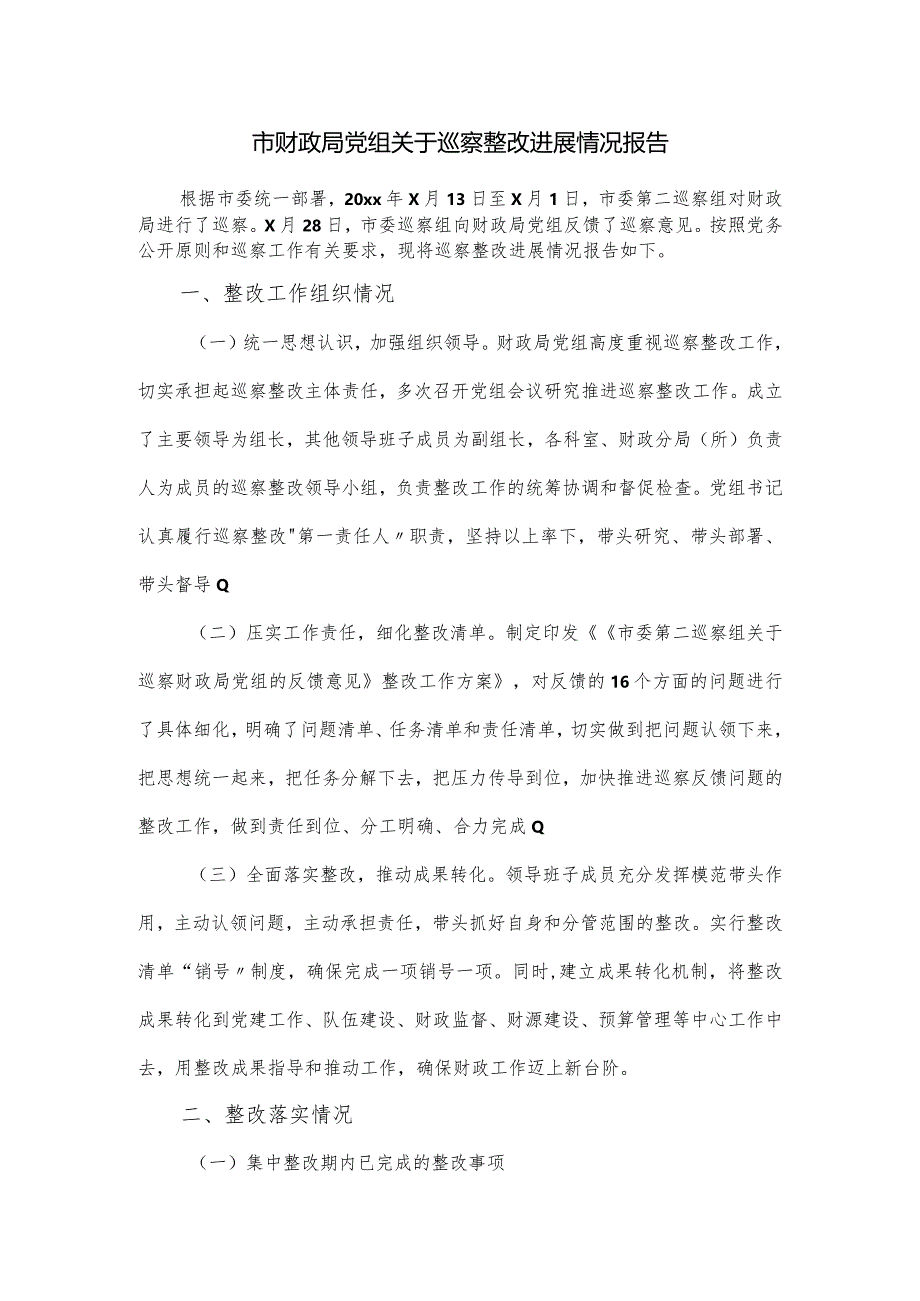 市财政局党组关于巡察整改进展情况报告

根据市委统一部署，20xx年X月13日至X月1日，市委第二巡察组对财政局进行了巡察。X月28日，市委巡察组向财政局党组反馈了巡察意见。按照党务公开原则和巡察工作有关要求，现将巡察整改进展情况报告如下。

一、整改工作组织情况

（一）统一思想认识，加强组织领导。财政局党组高度重视巡察整改工作，切实承担起巡察整改主体责任，多次召开党组会议研究推进巡察整改工作。成立了主要领导为组长，其他领导班子成员为副组长，各科室、财政分局（所）负责人为成员的巡察整改领导小组，负责整改工作的统筹协调和督促检查。党组书记认真履行巡察整改"第一责任人〃职责，坚持以上率下，带头研究、带头部署、带头督导Q

（二）压实工作责任，细化整改清单。制定印发《《市委第二巡察组关于巡察财政局党组的反馈意见》整改工作方案》，对反馈的16个方面的问题进行了具体细化，明确了问题清单、任务清单和责任清单，切实做到把问题认领下来，把思想统一起来，把任务分解下去，把压力传导到位，加快推进巡察反馈问题的整改工作，做到责任到位、分工明确、合力完成Q

（三）全面落实整改，推动成果转化。领导班子成员充分发挥模范带头作用，主动认领问题，主动承担责任，带头抓好自身和分管范围的整改。实行整改清单“销号〃制度，确保完成一项销号一项。同时，建立成果转化机制，将整改成果转化到党建工作、队伍建设、财政监督、财源建设、预算管理等中心工作中去，用整改成果指导和推动工作，确保财政工作迈上新台阶。

二、整改落实情况

（一）集中整改期内已完成的整改事项